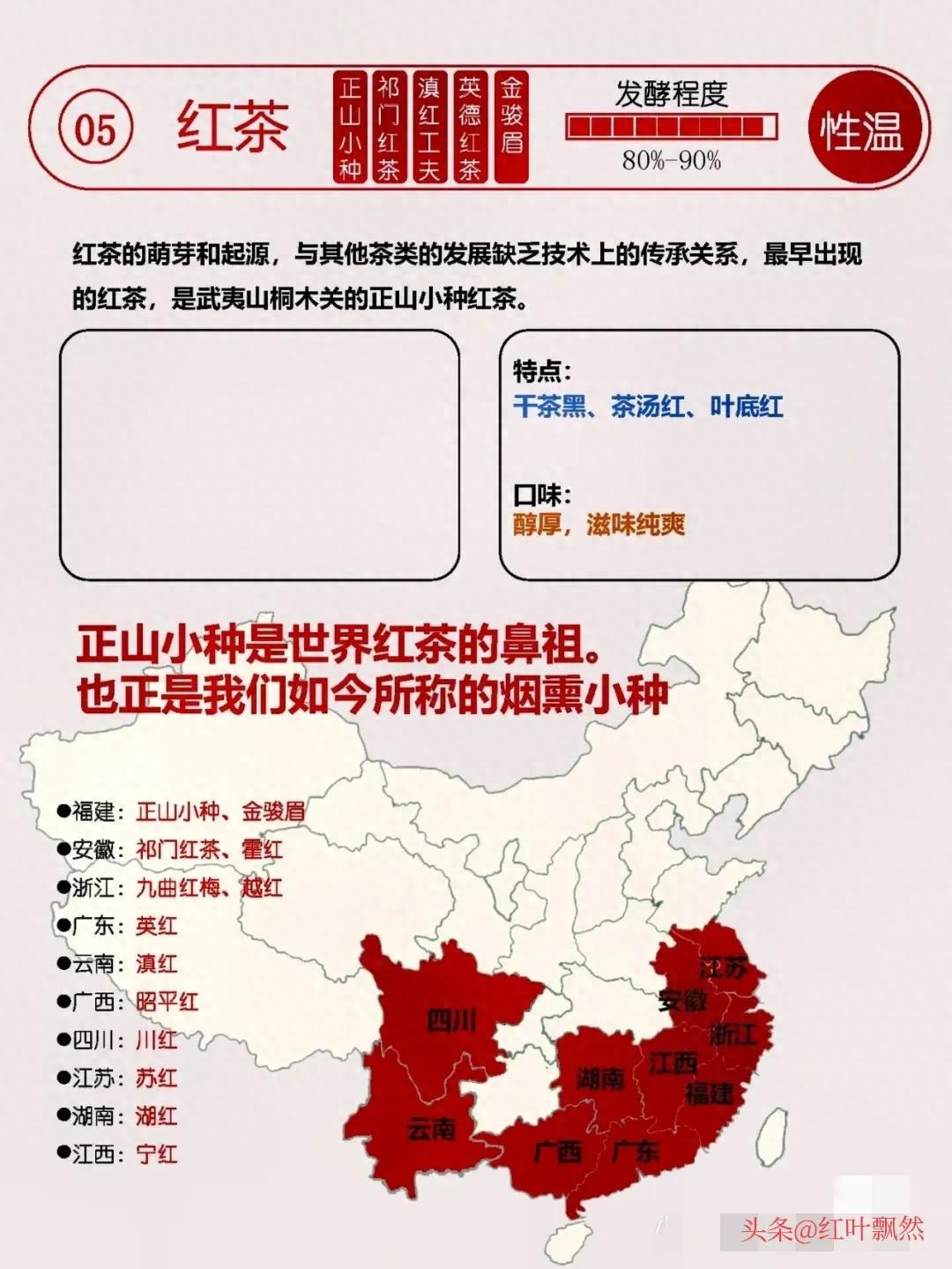 05 红茶

正山小种

祁门红茶

滇红工夫

英德红茶

金骏眉

发酵程度

80%-90%

性温

红茶的萌芽和起源，与其他茶类的发展缺乏技术上的传承关系，最早出现的红茶，是武夷山桐木关的正山小种红茶。

特点:
干茶黑、茶汤红、叶底红

口味:
醇厚，滋味纯爽

正山小种是世界红茶的鼻祖。
也正是我们如今所称的烟熏小种

●福建：正山小种、金骏眉
●安徽：祁门红茶、霍红
●浙江：九曲红梅、越红
●广东：英红
●云南：滇红
●广西：昭平红
●四川：川红
●江苏：苏红
●湖南：湖红
●江西：宁红

江苏
安徽
浙江
四川
江西
湖南
福建
云南
广西
广东

头条@红叶飘然